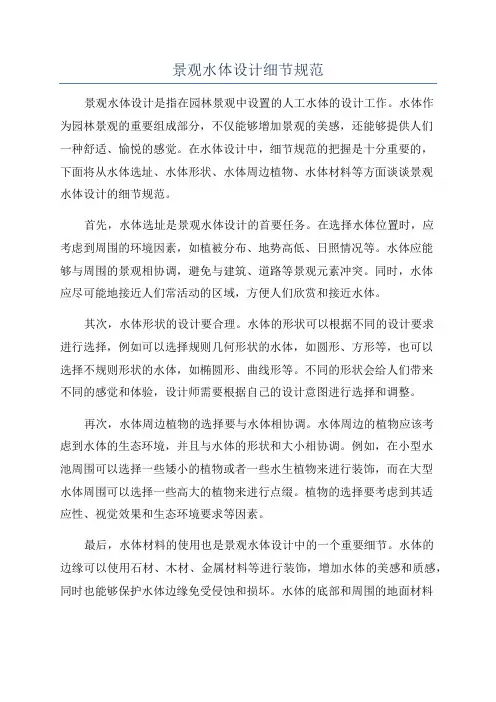 景观水体设计细节规范

景观水体设计是指在园林景观中设置的人工水体的设计工作。水体作为园林景观的重要组成部分，不仅能够增加景观的美感，还能够提供人们一种舒适、愉悦的感觉。在水体设计中，细节规范的把握是十分重要的，下面将从水体选址、水体形状、水体周边植物、水体材料等方面谈谈景观水体设计的细节规范。

首先，水体选址是景观水体设计的首要任务。在选择水体位置时，应考虑到周围的环境因素，如植被分布、地势高低、日照情况等。水体应能够与周围的景观相协调，避免与建筑、道路等景观元素冲突。同时，水体应尽可能地接近人们常活动的区域，方便人们欣赏和接近水体。

其次，水体形状的设计要合理。水体的形状可以根据不同的设计要求进行选择，例如可以选择规则几何形状的水体，如圆形、方形等，也可以选择不规则形状的水体，如椭圆形、曲线形等。不同的形状会给人们带来不同的感觉和体验，设计师需要根据自己的设计意图进行选择和调整。

再次，水体周边植物的选择要与水体相协调。水体周边的植物应该考虑到水体的生态环境，并且与水体的形状和大小相协调。例如，在小型水池周围可以选择一些矮小的植物或者一些水生植物来进行装饰，而在大型水体周围可以选择一些高大的植物来进行点缀。植物的选择要考虑到其适应性、视觉效果和生态环境要求等因素。

最后，水体材料的使用也是景观水体设计中的一个重要细节。水体的边缘可以使用石材、木材、金属材料等进行装饰，增加水体的美感和质感，同时也能够保护水体边缘免受侵蚀和损坏。水体的底部和周围的地面材料